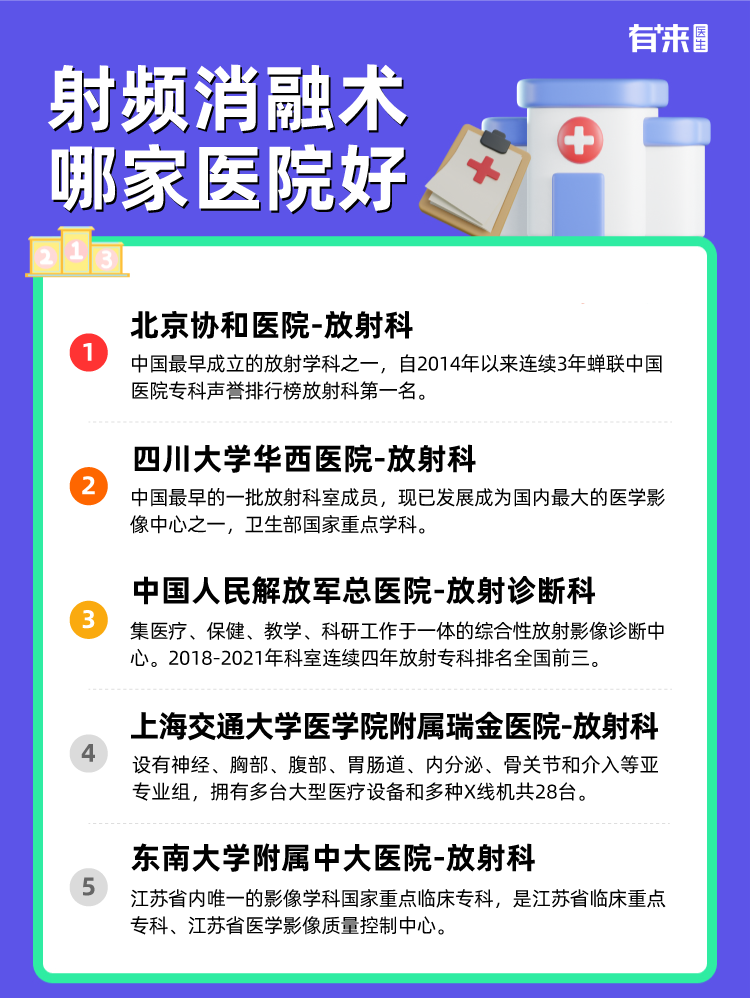 有来医生

射频消融术
哪家医院好

2 1 3

1
北京协和医院-放射科
中国最早成立的放射学科之一，自2014年以来连续3年蝉联中国医院专科声誉排行榜放射科第一名。

2
四川大学华西医院-放射科
中国最早的一批放射科室成员，现已发展成为国内最大的医学影像中心之一，卫生部国家重点学科。

3
中国人民解放军总医院-放射诊断科
集医疗、保健、教学、科研工作于一体的综合性放射影像诊断中心。2018-2021年科室连续四年放射专科排名全国前三。

4
上海交通大学医学院附属瑞金医院-放射科
设有神经、胸部、腹部、胃肠道、内分泌、骨关节和介入等亚专业组，拥有多台大型医疗设备和多种X线机共28台。

5
东南大学附属中大医院-放射科
江苏省内唯一的影像学科国家重点临床专科，是江苏省临床重点专科、江苏省医学影像质量控制中心。